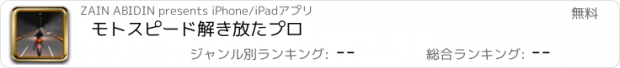 ZAIN ABIDIN presents iPhone/iPadアプリ

無料

モトスピード解き放たプロ

ジャンル別ランキング: --

総合ランキング: --